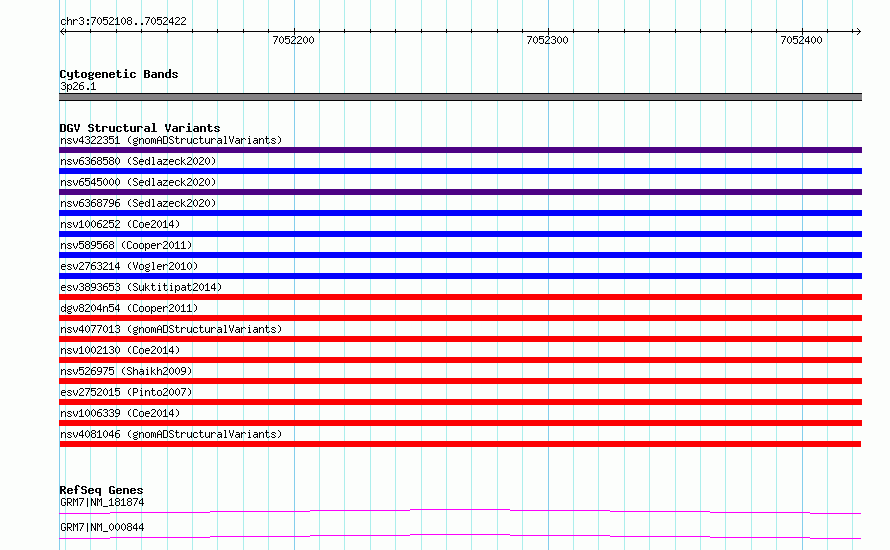 chr3:7052108..7052422

7052200
7052300
7052400

Cytogenetic Bands
3p26.1

DGV Structural Variants
nsv4322351 (gnomADStructuralVariants)
nsv6368580 (Sedlazeck2020)
nsv6545000 (Sedlazeck2020)
nsv6368796 (Sedlazeck2020)
nsv1006252 (Coe2014)
nsv589568 (Cooper2011)
esv2763214 (Vogler2010)
esv3893653 (Suktitipat2014)
dgv8204n54 (Cooper2011)
nsv4077013 (gnomADStructuralVariants)
nsv1002130 (Coe2014)
nsv526975 (Shaikh2009)
esv2752015 (Pinto2007)
nsv1006339 (Coe2014)
nsv4081046 (gnomADStructuralVariants)

RefSeq Genes
GRM7|NM_181874
GRM7|NM_000844